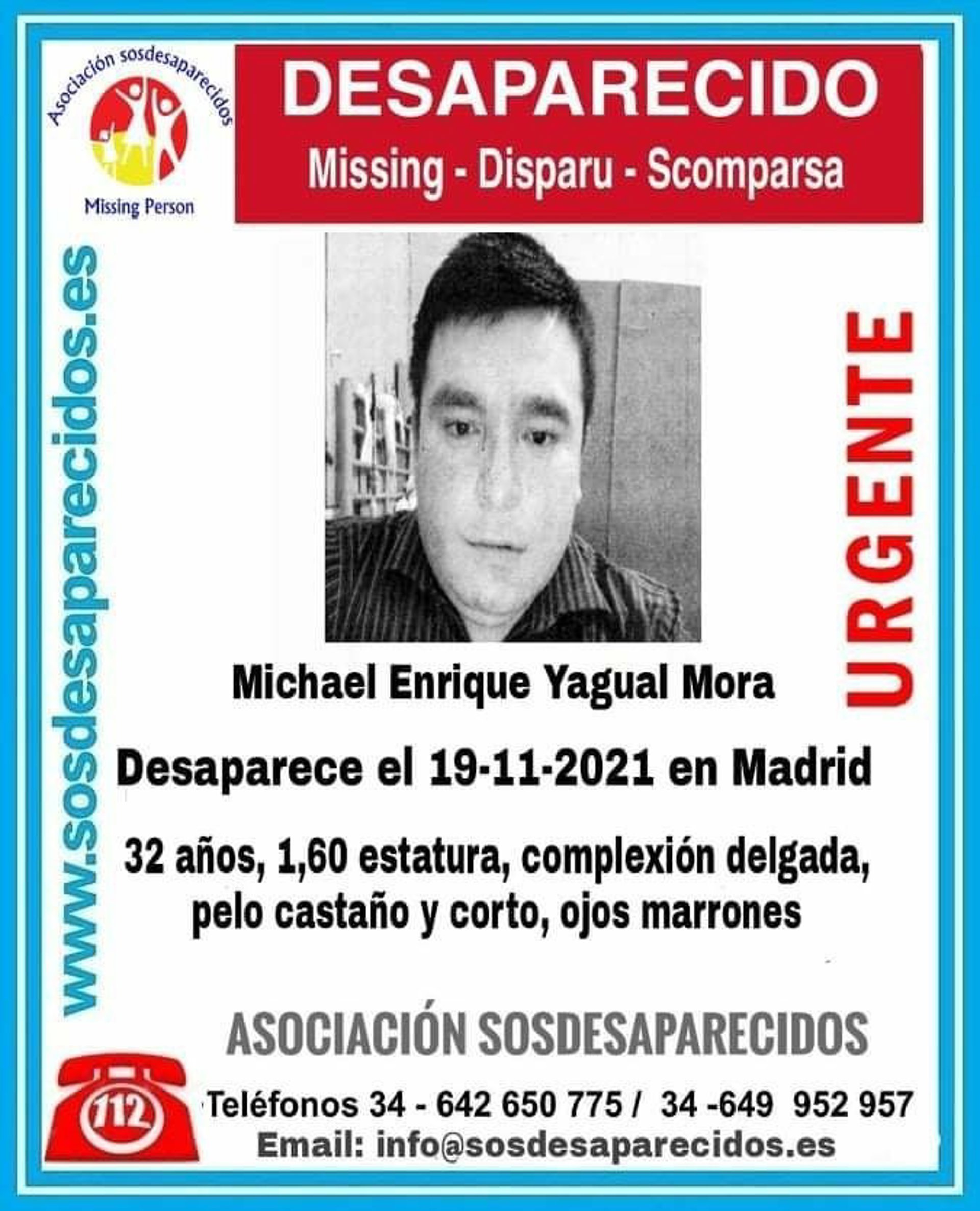 Asociación sosdesaparecidos

Missing Person

DESAPARECIDO

Missing - Disparu - Scomparsa

www.sosdesaparecidos.es

URGENTE

Michael Enrique Yagual Mora

Desaparece el 19-11-2021 en Madrid

32 años, 1,60 estatura, complexión delgada, pelo castaño y corto, ojos marrones

ASOCIACIÓN SOSDESAPARECIDOS

112

Teléfonos 34 - 642 650 775 / 34 -649 952 957

Email: info@sosdesaparecidos.es